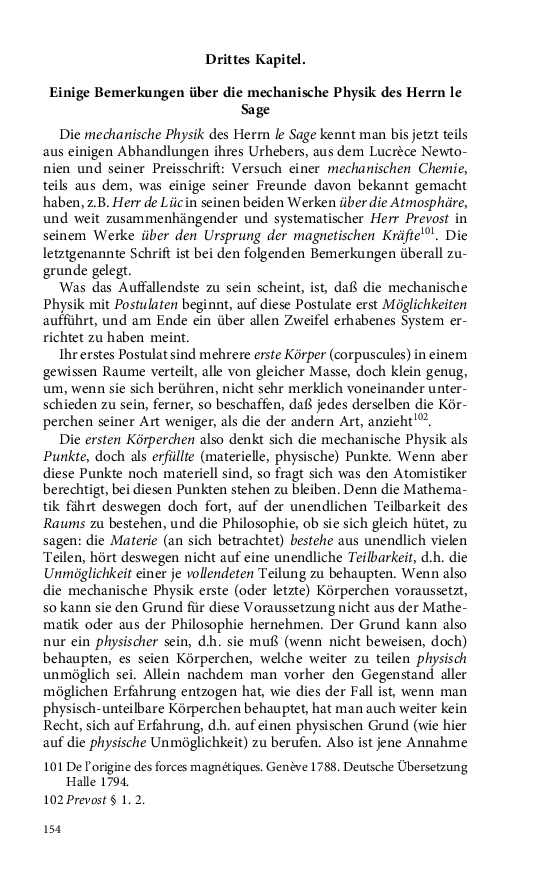 Drittes Kapitel.

Einige Bemerkungen über die mechanische Physik des Herrn le Sage

Die mechanische Physik des Herrn le Sage kennt man bis jetzt teils aus einigen Abhandlungen ihres Urhebers, aus dem Lucrèce Newtonien und seiner Preisschrift: Versuch einer mechanischen Chemie, teils aus dem, was einige seiner Freunde davon bekannt gemacht haben, z.B. Herr de Lüc in seinen beiden Werken über die Atmosphäre, und weit zusammenhängender und systematischer Herr Prevost in seinem Werke über den Ursprung der magnetischen Kräfte$^{101}$. Die letztgenannte Schrift ist bei den folgenden Bemerkungen überall zugrunde gelegt.

Was das Auffallendste zu sein scheint, ist, daß die mechanische Physik mit Postulaten beginnt, auf diese Postulate erst Möglichkeiten aufführt, und am Ende ein über allen Zweifel erhabenes System errichtet zu haben meint.

Ihr erstes Postulat sind mehrere erste Körper (corpuscules) in einem gewissen Raume verteilt, alle von gleicher Masse, doch klein genug, um, wenn sie sich berühren, nicht sehr merklich voneinander unterschieden zu sein, ferner, so beschaffen, daß jedes derselben die Körperchen seiner Art weniger, als die der andern Art, anzieht$^{102}$.

Die ersten Körperchen also denkt sich die mechanische Physik als Punkte, doch als erfüllte (materielle, physische) Punkte. Wenn aber diese Punkte noch materiell sind, so fragt sich was den Atomistiker berechtigt, bei diesen Punkten stehen zu bleiben. Denn die Mathematik fährt deswegen doch fort, auf der unendlichen Teilbarkeit des Raums zu bestehen, und die Philosophie, ob sie sich gleich hütet, zu sagen: die Materie (an sich betrachtet) bestehe aus unendlich vielen Teilen, hört deswegen nicht auf eine unendliche Teilbarkeit, d.h. die Unmöglichkeit einer je vollendeten Teilung zu behaupten. Wenn also die mechanische Physik erste (oder letzte) Körperchen voraussetzt, so kann sie den Grund für diese Voraussetzung nicht aus der Mathematik oder aus der Philosophie hernehmen. Der Grund kann also nur ein physischer sein, d.h. sie muß (wenn nicht beweisen, doch) behaupten, es seien Körperchen, welche weiter zu teilen physisch unmöglich sei. Allein nachdem man vorher den Gegenstand aller möglichen Erfahrung entzogen hat, wie dies der Fall ist, wenn man physisch-unteilbare Körperchen behauptet, hat man auch weiter kein Recht, sich auf Erfahrung, d.h. auf einen physischen Grund (wie hier auf die physische Unmöglichkeit) zu berufen. Also ist jene Annahme

101 De l'origine des forces magnétiques. Genève 1788. Deutsche Übersetzung Halle 1794.

102 Prevost § 1. 2.

154